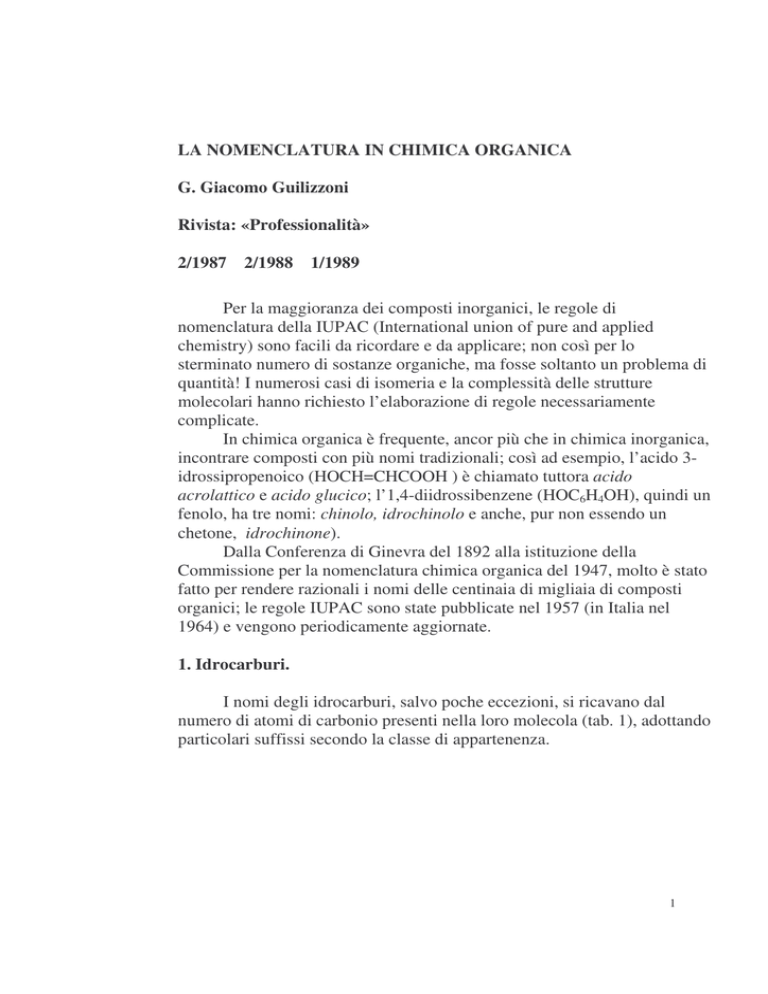 LA NOMENCLATURA IN CHIMICA ORGANICA

G. Giacomo Guilizzoni

Rivista: «Professionalità»

2/1987 2/1988 1/1989

Per la maggioranza dei composti inorganici, le regole di nomenclatura della IUPAC (International union of pure and applied chemistry) sono facili da ricordare e da applicare; non così per lo sterminato numero di sostanze organiche, ma fosse soltanto un problema di quantità! I numerosi casi di isomeria e la complessità delle strutture molecolari hanno richiesto l'elaborazione di regole necessariamente complicate.

In chimica organica è frequente, ancor più che in chimica inorganica, incontrare composti con più nomi tradizionali; così ad esempio, l'acido 3-idrossipropenoico (HOCH=CHCOOH ) è chiamato tuttora acido acrolattico e acido glucico; l'1,4-diidrossibenzene ($HOC_6H_4OH$), quindi un fenolo, ha tre nomi: chinolo, idrochinolo e anche, pur non essendo un chetone, idrochinone).

Dalla Conferenza di Ginevra del 1892 alla istituzione della Commissione per la nomenclatura chimica organica del 1947, molto è stato fatto per rendere razionali i nomi delle centinaia di migliaia di composti organici; le regole IUPAC sono state pubblicate nel 1957 (in Italia nel 1964) e vengono periodicamente aggiornate.

1. Idrocarburi.

I nomi degli idrocarburi, salvo poche eccezioni, si ricavano dal numero di atomi di carbonio presenti nella loro molecola (tab. 1), adottando particolari suffissi secondo la classe di appartenenza.

1